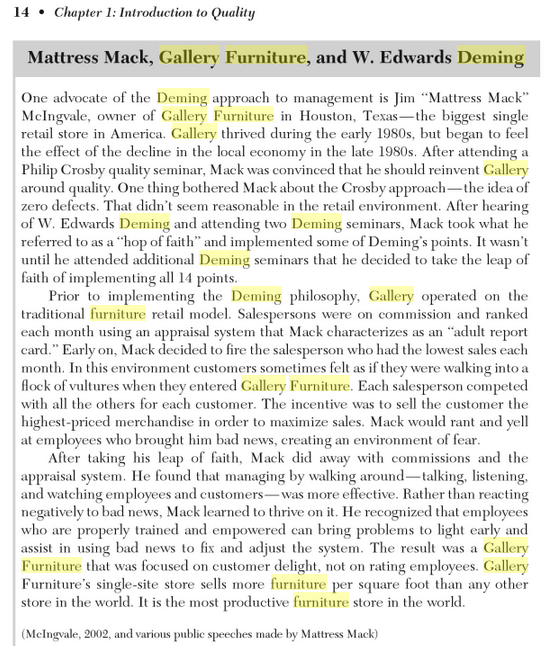 14 • Chapter 1: Introduction to Quality

Mattress Mack, Gallery Furniture, and W. Edwards Deming

One advocate of the Deming approach to management is Jim "Mattress Mack" McIngvale, owner of Gallery Furniture in Houston, Texas—the biggest single retail store in America. Gallery thrived during the early 1980s, but began to feel the effect of the decline in the local economy in the late 1980s. After attending a Philip Crosby quality seminar, Mack was convinced that he should reinvent Gallery around quality. One thing bothered Mack about the Crosby approach—the idea of zero defects. That didn't seem reasonable in the retail environment. After hearing of W. Edwards Deming and attending two Deming seminars, Mack took what he referred to as a "hop of faith" and implemented some of Deming's points. It wasn't until he attended additional Deming seminars that he decided to take the leap of faith of implementing all 14 points.

Prior to implementing the Deming philosophy, Gallery operated on the traditional furniture retail model. Salespersons were on commission and ranked each month using an appraisal system that Mack characterizes as an "adult report card." Early on, Mack decided to fire the salesperson who had the lowest sales each month. In this environment customers sometimes felt as if they were walking into a flock of vultures when they entered Gallery Furniture. Each salesperson competed with all the others for each customer. The incentive was to sell the customer the highest-priced merchandise in order to maximize sales. Mack would rant and yell at employees who brought him bad news, creating an environment of fear.

After taking his leap of faith, Mack did away with commissions and the appraisal system. He found that managing by walking around—talking, listening, and watching employees and customers—was more effective. Rather than reacting negatively to bad news, Mack learned to thrive on it. He recognized that employees who are properly trained and empowered can bring problems to light early and assist in using bad news to fix and adjust the system. The result was a Gallery Furniture that was focused on customer delight, not on rating employees. Gallery Furniture's single-site store sells more furniture per square foot than any other store in the world. It is the most productive furniture store in the world.

(McIngvale, 2002, and various public speeches made by Mattress Mack)